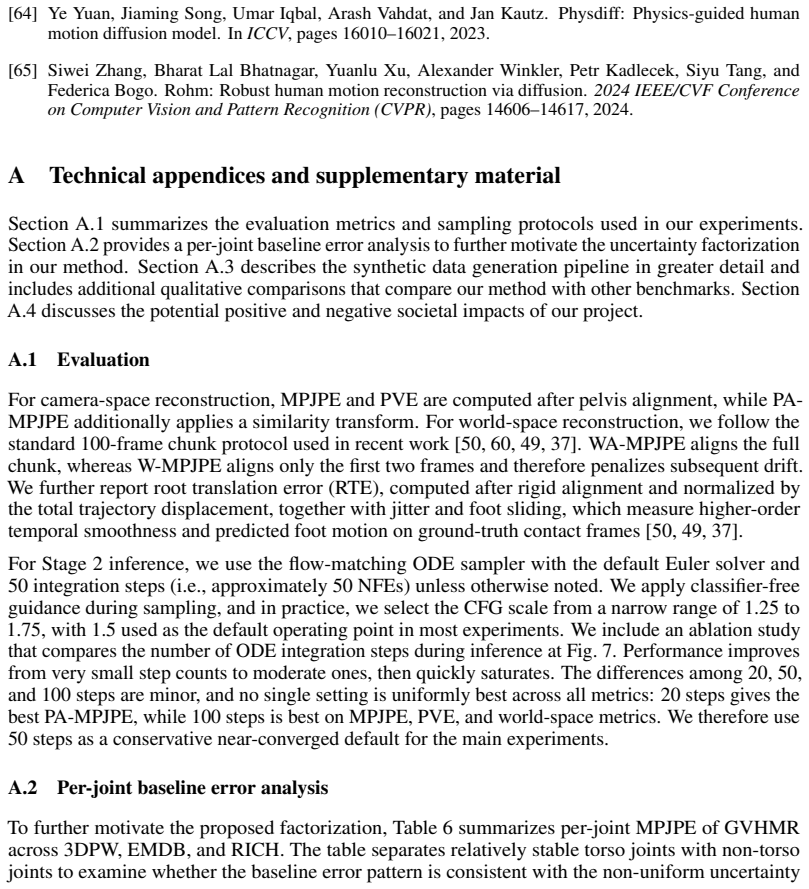 [64] Ye Yuan, Jiaming Song, Umar Iqbal, Arash Vahdat, and Jan Kautz. Physdiff: Physics-guided human motion diffusion model. In ICCV, pages 16010–16021, 2023.

[65] Siwei Zhang, Bharat Lal Bhatnagar, Yuanlu Xu, Alexander Winkler, Petr Kadlecek, Siyu Tang, and Federica Bogo. Rohm: Robust human motion reconstruction via diffusion. 2024 IEEE/CVF Conference on Computer Vision and Pattern Recognition (CVPR), pages 14606–14617, 2024.

A Technical appendices and supplementary material

Section A.1 summarizes the evaluation metrics and sampling protocols used in our experiments. Section A.2 provides a per-joint baseline error analysis to further motivate the uncertainty factorization in our method. Section A.3 describes the synthetic data generation pipeline in greater detail and includes additional qualitative comparisons that compare our method with other benchmarks. Section A.4 discusses the potential positive and negative societal impacts of our project.

A.1 Evaluation

For camera-space reconstruction, MPJPE and PVE are computed after pelvis alignment, while PA-MPJPE additionally applies a similarity transform. For world-space reconstruction, we follow the standard 100-frame chunk protocol used in recent work [50, 60, 49, 37]. WA-MPJPE aligns the full chunk, whereas W-MPJPE aligns only the first two frames and therefore penalizes subsequent drift. We further report root translation error (RTE), computed after rigid alignment and normalized by the total trajectory displacement, together with jitter and foot sliding, which measure higher-order temporal smoothness and predicted foot motion on ground-truth contact frames [50, 49, 37].

For Stage 2 inference, we use the flow-matching ODE sampler with the default Euler solver and 50 integration steps (i.e., approximately 50 NFEs) unless otherwise noted. We apply classifier-free guidance during sampling, and in practice, we select the CFG scale from a narrow range of 1.25 to 1.75, with 1.5 used as the default operating point in most experiments. We include an ablation study that compares the number of ODE integration steps during inference at Fig. 7. Performance improves from very small step counts to moderate ones, then quickly saturates. The differences among 20, 50, and 100 steps are minor, and no single setting is uniformly best across all metrics: 20 steps gives the best PA-MPJPE, while 100 steps is best on MPJPE, PVE, and world-space metrics. We therefore use 50 steps as a conservative near-converged default for the main experiments.

A.2 Per-joint baseline error analysis

To further motivate the proposed factorization, Table 6 summarizes per-joint MPJPE of GVHMR across 3DPW, EMDB, and RICH. The table separates relatively stable torso joints with non-torso joints to examine whether the baseline error pattern is consistent with the non-uniform uncertainty